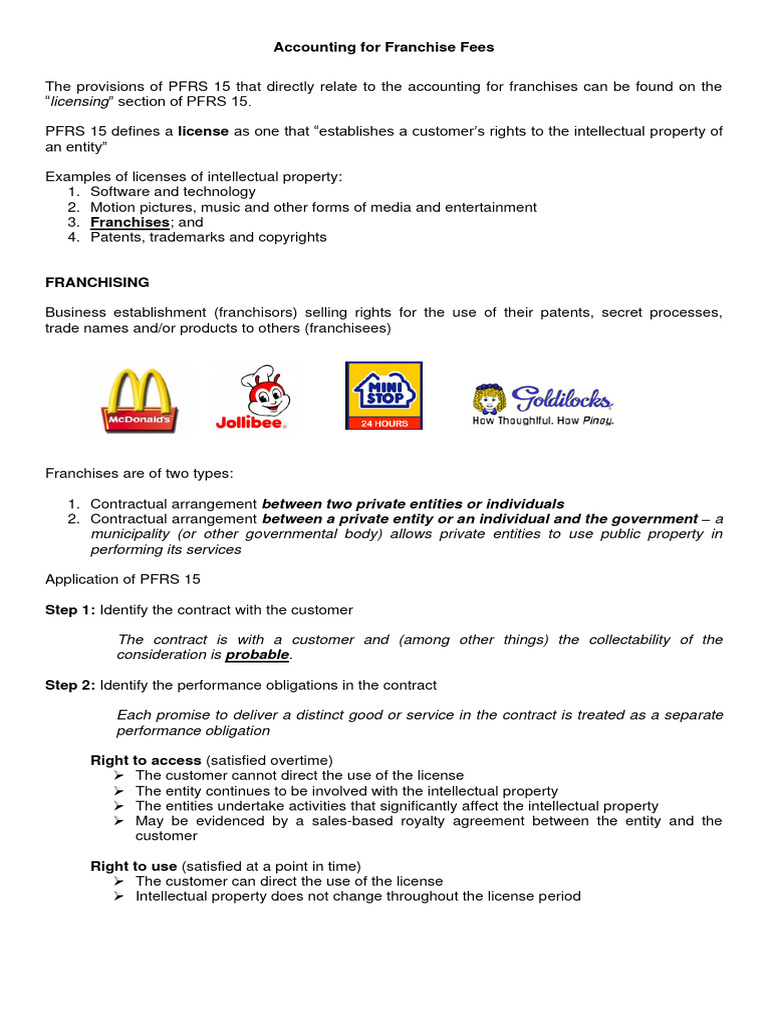 Accounting for Franchise Fees

The provisions of PFRS 15 that directly relate to the accounting for franchises can be found on the "licensing" section of PFRS 15.

PFRS 15 defines a license as one that "establishes a customer's rights to the intellectual property of an entity"

Examples of licenses of intellectual property:
1. Software and technology
2. Motion pictures, music and other forms of media and entertainment
3. Franchises; and
4. Patents, trademarks and copyrights

FRANCHISING

Business establishment (franchisors) selling rights for the use of their patents, secret processes, trade names and/or products to others (franchisees)

McDonald's
Jollibee
MINI STOP
24 HOURS
Goldilocks
How Thoughtful. How Pinoy.

Franchises are of two types:

1. Contractual arrangement between two private entities or individuals
2. Contractual arrangement between a private entity or an individual and the government – a municipality (or other governmental body) allows private entities to use public property in performing its services

Application of PFRS 15

Step 1: Identify the contract with the customer

The contract is with a customer and (among other things) the collectability of the consideration is probable.

Step 2: Identify the performance obligations in the contract

Each promise to deliver a distinct good or service in the contract is treated as a separate performance obligation

Right to access (satisfied overtime)
➢ The customer cannot direct the use of the license
➢ The entity continues to be involved with the intellectual property
➢ The entities undertake activities that significantly affect the intellectual property
➢ May be evidenced by a sales-based royalty agreement between the entity and the customer

Right to use (satisfied at a point in time)
➢ The customer can direct the use of the license
➢ Intellectual property does not change throughout the license period